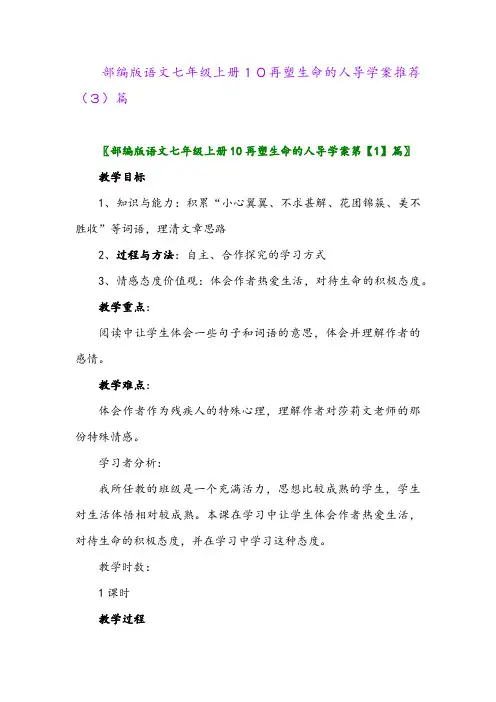 部编版语文七年级上册１０再塑生命的人导学案推荐（３）篇

〖部编版语文七年级上册10再塑生命的人导学案第【1】篇〗

教学目标

1、知识与能力：积累“小心翼翼、不求甚解、花团锦簇、美不胜收”等词语，理清文章思路

2、过程与方法：自主、合作探究的学习方式

3、情感态度价值观：体会作者热爱生活，对待生命的积极态度。

教学重点：

阅读中让学生体会一些句子和词语的意思，体会并理解作者的感情。

教学难点：

体会作者作为残疾人的特殊心理，理解作者对莎莉文老师的那份特殊情感。

学习者分析：

我所任教的班级是一个充满活力，思想比较成熟的学生，学生对生活体悟相对较成熟。本课在学习中让学生体会作者热爱生活，对待生命的积极态度，并在学习中学习这种态度。

教学时数：

1课时

教学过程